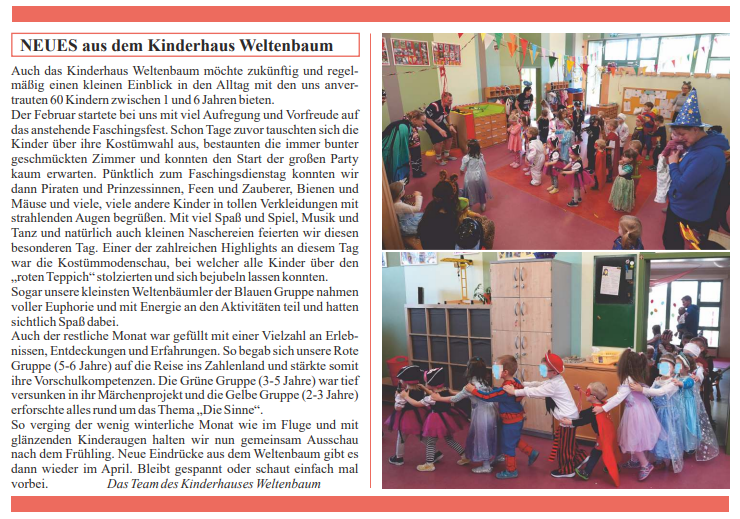 NEUES aus dem Kinderhaus Weltenbaum

Auch das Kinderhaus Weltenbaum möchte zukünftig und regelmäßig einen kleinen Einblick in den Alltag mit den uns anvertrauten 60 Kindern zwischen 1 und 6 Jahren bieten.
Der Februar startete bei uns mit viel Aufregung und Vorfreude auf das anstehende Faschingsfest. Schon Tage zuvor tauschten sich die Kinder über ihre Kostümwahl aus, bestaunten die immer bunter geschmückten Zimmer und konnten den Start der großen Party kaum erwarten. Pünktlich zum Faschingsdienstag konnten wir dann Piraten und Prinzessinnen, Feen und Zauberer, Bienen und Mäuse und viele, viele andere Kinder in tollen Verkleidungen mit strahlenden Augen begrüßen. Mit viel Spaß und Spiel, Musik und Tanz und natürlich auch kleinen Naschereien feierten wir diesen besonderen Tag. Einer der zahlreichen Highlights an diesem Tag war die Kostümmodenschau, bei welcher alle Kinder über den „roten Teppich“ stolzierten und sich bejubeln lassen konnten.
Sogar unsere kleinsten Weltenbäumler der Blauen Gruppe nahmen voller Euphorie und mit Energie an den Aktivitäten teil und hatten sichtlich Spaß dabei.
Auch der restliche Monat war gefüllt mit einer Vielzahl an Erlebnissen, Entdeckungen und Erfahrungen. So begab sich unsere Rote Gruppe (5-6 Jahre) auf die Reise ins Zahlenland und stärkte somit ihre Vorschulkompetenzen. Die Grüne Gruppe (3-5 Jahre) war tief versunken in ihr Märchenprojekt und die Gelbe Gruppe (2-3 Jahre) erforschte alles rund um das Thema „Die Sinne“.
So verging der wenig winterliche Monat wie im Fluge und mit glänzenden Kinderaugen halten wir nun gemeinsam Ausschau nach dem Frühling. Neue Eindrücke aus dem Weltenbaum gibt es dann wieder im April. Bleibt gespannt oder schaut einfach mal vorbei.
Das Team des Kinderhauses Weltenbaum